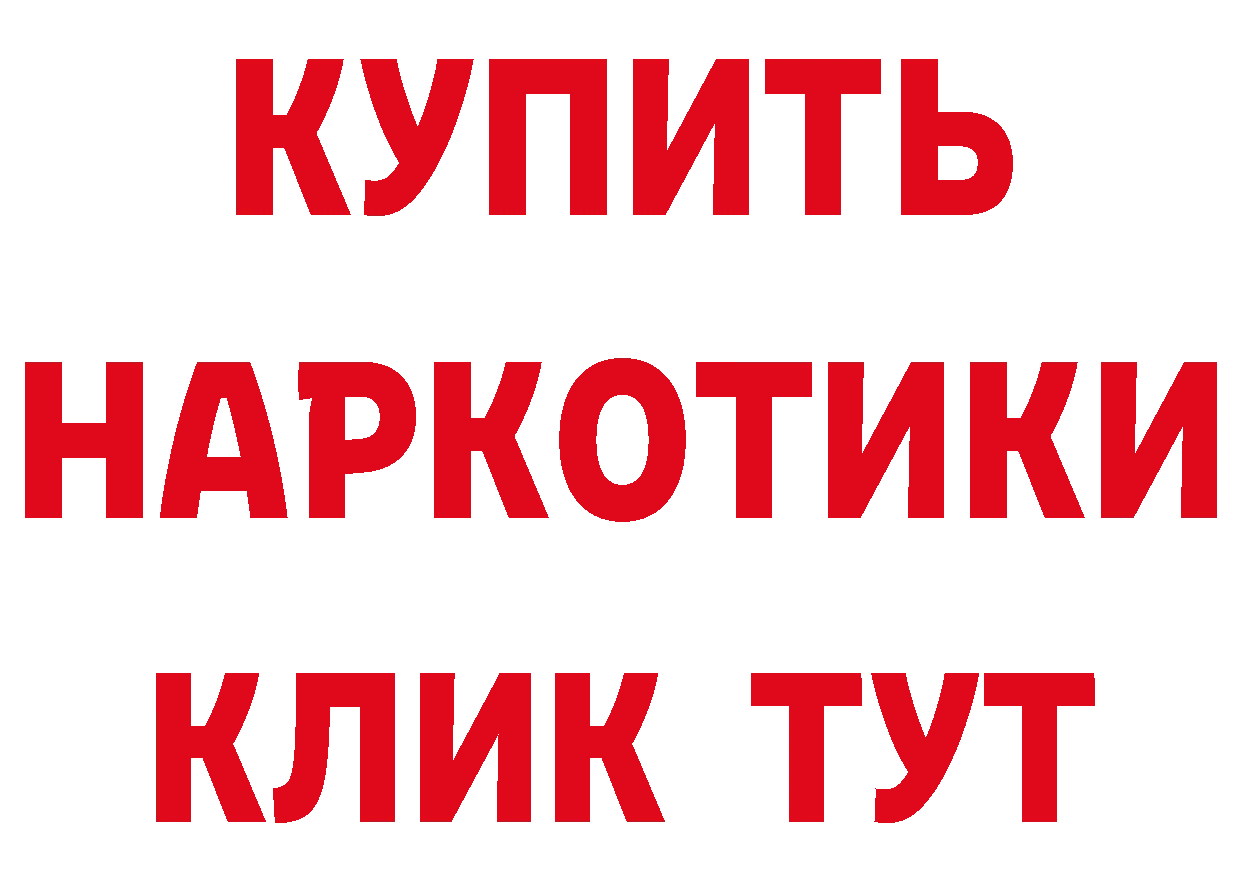 КУПИТЬ
НАРКОТИКИ
КЛИК ТУТ